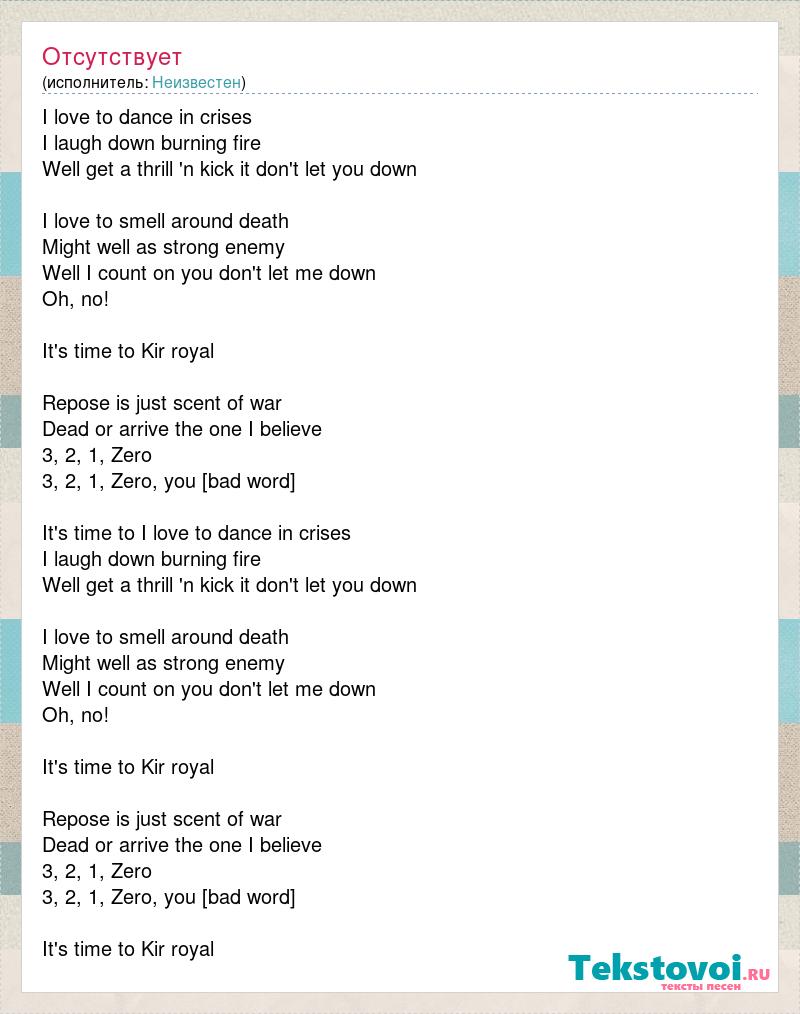 Отсутствует
(исполнитель: Неизвестен)

I love to dance in crises
I laugh down burning fire
Well get a thrill 'n kick it don't let you down

I love to smell around death
Might well as strong enemy
Well I count on you don't let me down
Oh, no!

It's time to Kir royal

Repose is just scent of war
Dead or arrive the one I believe
3, 2, 1, Zero
3, 2, 1, Zero, you [bad word]

It's time to I love to dance in crises
I laugh down burning fire
Well get a thrill 'n kick it don't let you down

I love to smell around death
Might well as strong enemy
Well I count on you don't let me down
Oh, no!

It's time to Kir royal

Repose is just scent of war
Dead or arrive the one I believe
3, 2, 1, Zero
3, 2, 1, Zero, you [bad word]

It's time to Kir royal

Tekstovoi.ru
тексты песен